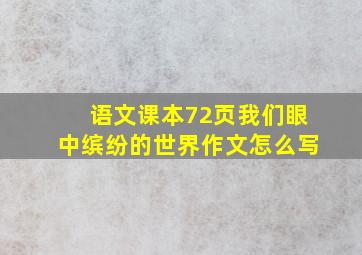 语文课本72页我们眼中缤纷的世界作文怎么写